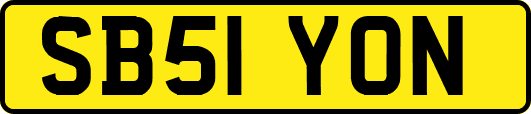 SB51 YON